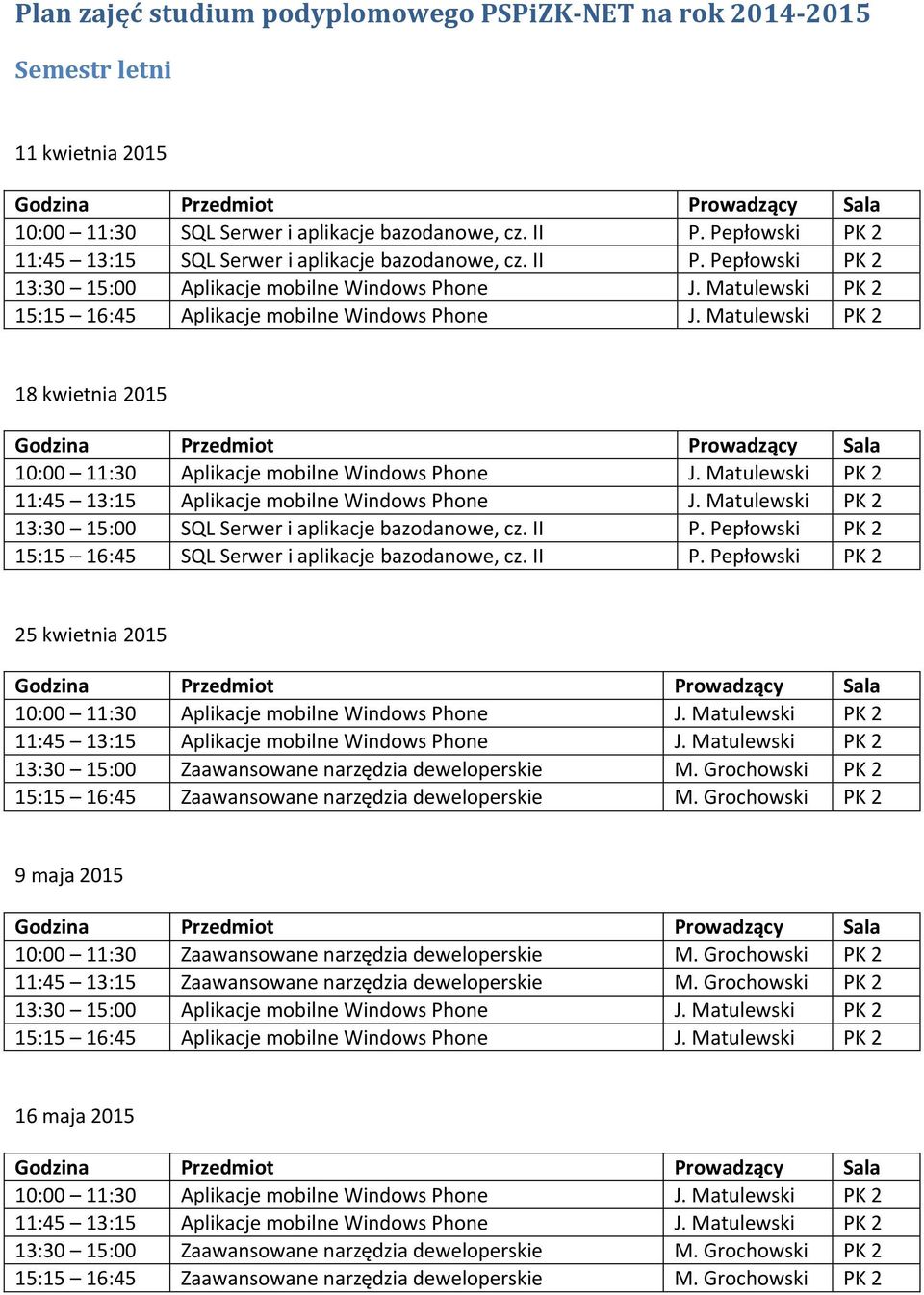 Plan zajęć studium podyplomowego PSPiZK-NET na rok 2014-2015

Semestr letni

11 kwietnia 2015

| Godzina | Przedmiot | Prowadzący | Sala |
|---|---|---|---|
| 10:00 – 11:30 | SQL Serwer i aplikacje bazodanowe, cz. II | P. Pepłowski | PK 2 |
| 11:45 – 13:15 | SQL Serwer i aplikacje bazodanowe, cz. II | P. Pepłowski | PK 2 |
| 13:30 – 15:00 | Aplikacje mobilne Windows Phone | J. Matulewski | PK 2 |
| 15:15 – 16:45 | Aplikacje mobilne Windows Phone | J. Matulewski | PK 2 |

18 kwietnia 2015

| Godzina | Przedmiot | Prowadzący | Sala |
|---|---|---|---|
| 10:00 – 11:30 | Aplikacje mobilne Windows Phone | J. Matulewski | PK 2 |
| 11:45 – 13:15 | Aplikacje mobilne Windows Phone | J. Matulewski | PK 2 |
| 13:30 – 15:00 | SQL Serwer i aplikacje bazodanowe, cz. II | P. Pepłowski | PK 2 |
| 15:15 – 16:45 | SQL Serwer i aplikacje bazodanowe, cz. II | P. Pepłowski | PK 2 |

25 kwietnia 2015

| Godzina | Przedmiot | Prowadzący | Sala |
|---|---|---|---|
| 10:00 – 11:30 | Aplikacje mobilne Windows Phone | J. Matulewski | PK 2 |
| 11:45 – 13:15 | Aplikacje mobilne Windows Phone | J. Matulewski | PK 2 |
| 13:30 – 15:00 | Zaawansowane narzędzia deweloperskie | M. Grochowski | PK 2 |
| 15:15 – 16:45 | Zaawansowane narzędzia deweloperskie | M. Grochowski | PK 2 |

9 maja 2015

| Godzina | Przedmiot | Prowadzący | Sala |
|---|---|---|---|
| 10:00 – 11:30 | Zaawansowane narzędzia deweloperskie | M. Grochowski | PK 2 |
| 11:45 – 13:15 | Zaawansowane narzędzia deweloperskie | M. Grochowski | PK 2 |
| 13:30 – 15:00 | Aplikacje mobilne Windows Phone | J. Matulewski | PK 2 |
| 15:15 – 16:45 | Aplikacje mobilne Windows Phone | J. Matulewski | PK 2 |

16 maja 2015

| Godzina | Przedmiot | Prowadzący | Sala |
|---|---|---|---|
| 10:00 – 11:30 | Aplikacje mobilne Windows Phone | J. Matulewski | PK 2 |
| 11:45 – 13:15 | Aplikacje mobilne Windows Phone | J. Matulewski | PK 2 |
| 13:30 – 15:00 | Zaawansowane narzędzia deweloperskie | M. Grochowski | PK 2 |
| 15:15 – 16:45 | Zaawansowane narzędzia deweloperskie | M. Grochowski | PK 2 |